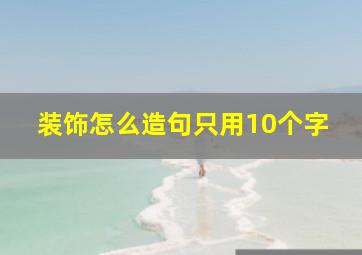 装饰怎么造句只用10个字